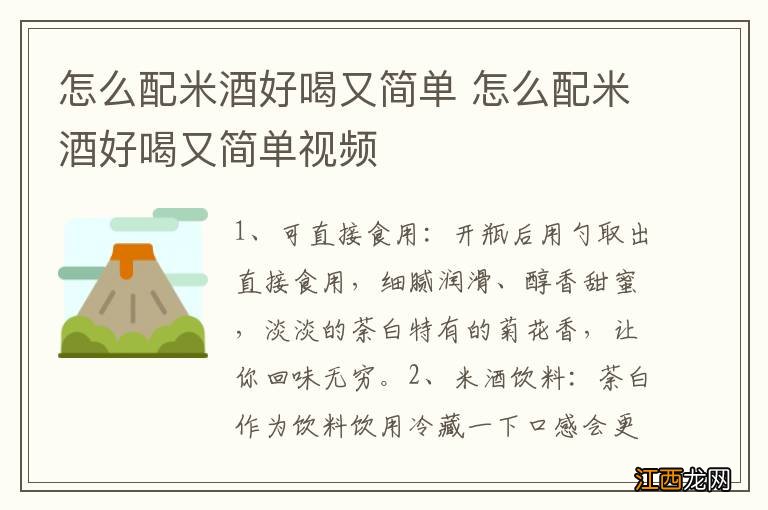 怎么配米酒好喝又简单 怎么配米酒好喝又简单视频

1、可直接食用：开瓶后用勺取出直接食用，细腻润滑、醇香甜蜜，淡淡的茶白特有的菊花香，让你回味无穷。2、米酒饮料：茶白作为饮料饮用冷藏一下口感会更

江西龙网